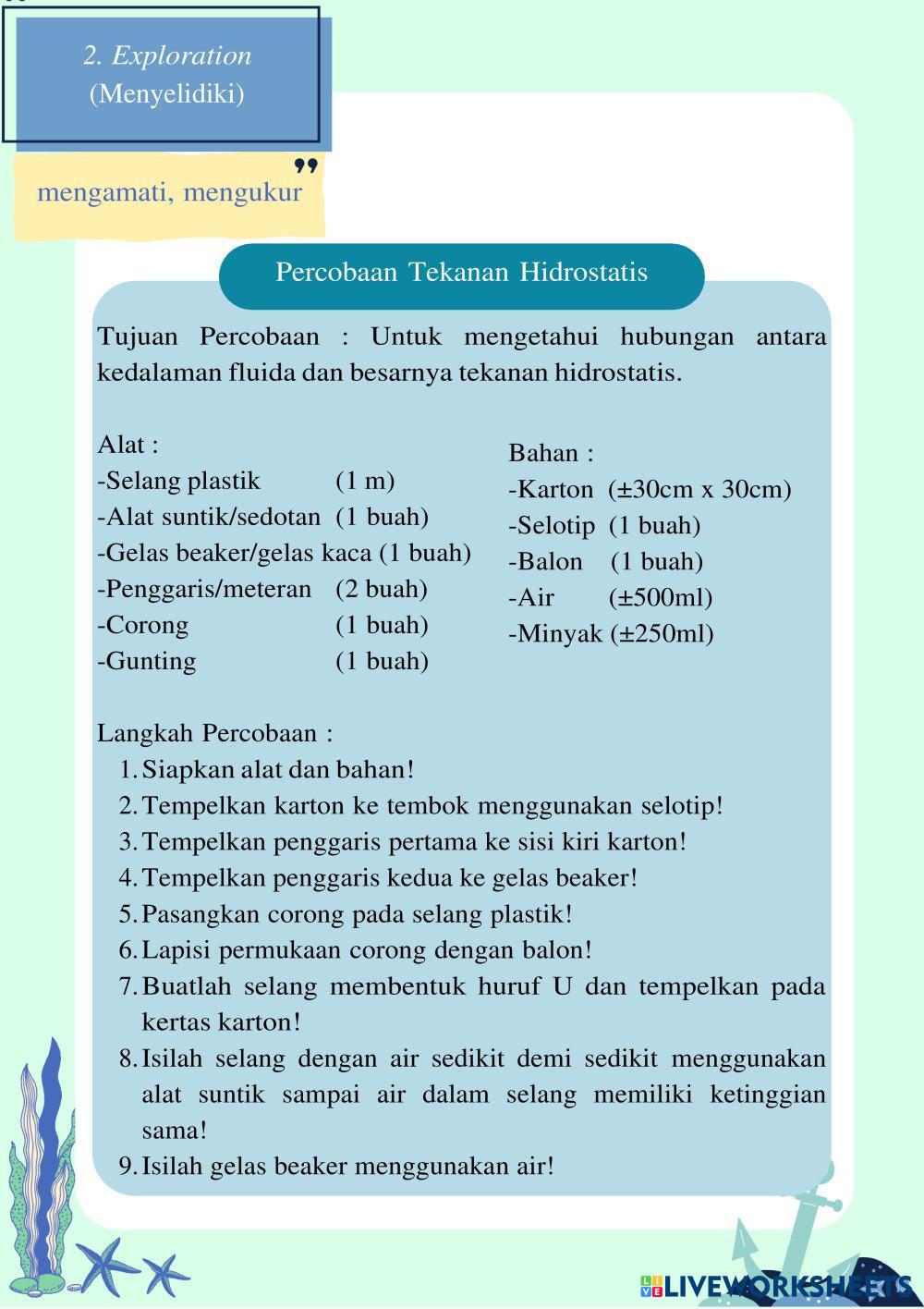 2. Exploration
(Menyelidiki)

mengamati, mengukur

Percobaan Tekanan Hidrostatis

Tujuan Percobaan : Untuk mengetahui hubungan antara kedalaman fluida dan besarnya tekanan hidrostatis.

Alat :
-Selang plastik (1 m)
-Alat suntik/sedotan (1 buah)
-Gelas beaker/gelas kaca (1 buah)
-Penggaris/meteran (2 buah)
-Corong (1 buah)
-Gunting (1 buah)

Bahan :
-Karton (±30cm x 30cm)
-Selotip (1 buah)
-Balon (1 buah)
-Air (±500ml)
-Minyak (±250ml)

Langkah Percobaan :
1. Siapkan alat dan bahan!
2. Tempelkan karton ke tembok menggunakan selotip!
3. Tempelkan penggaris pertama ke sisi kiri karton!
4. Tempelkan penggaris kedua ke gelas beaker!
5. Pasangkan corong pada selang plastik!
6. Lapisi permukaan corong dengan balon!
7. Buatlah selang membentuk huruf U dan tempelkan pada kertas karton!
8. Isilah selang dengan air sedikit demi sedikit menggunakan alat suntik sampai air dalam selang memiliki ketinggian sama!
9. Isilah gelas beaker menggunakan air!

LIVEWORKSHEETS